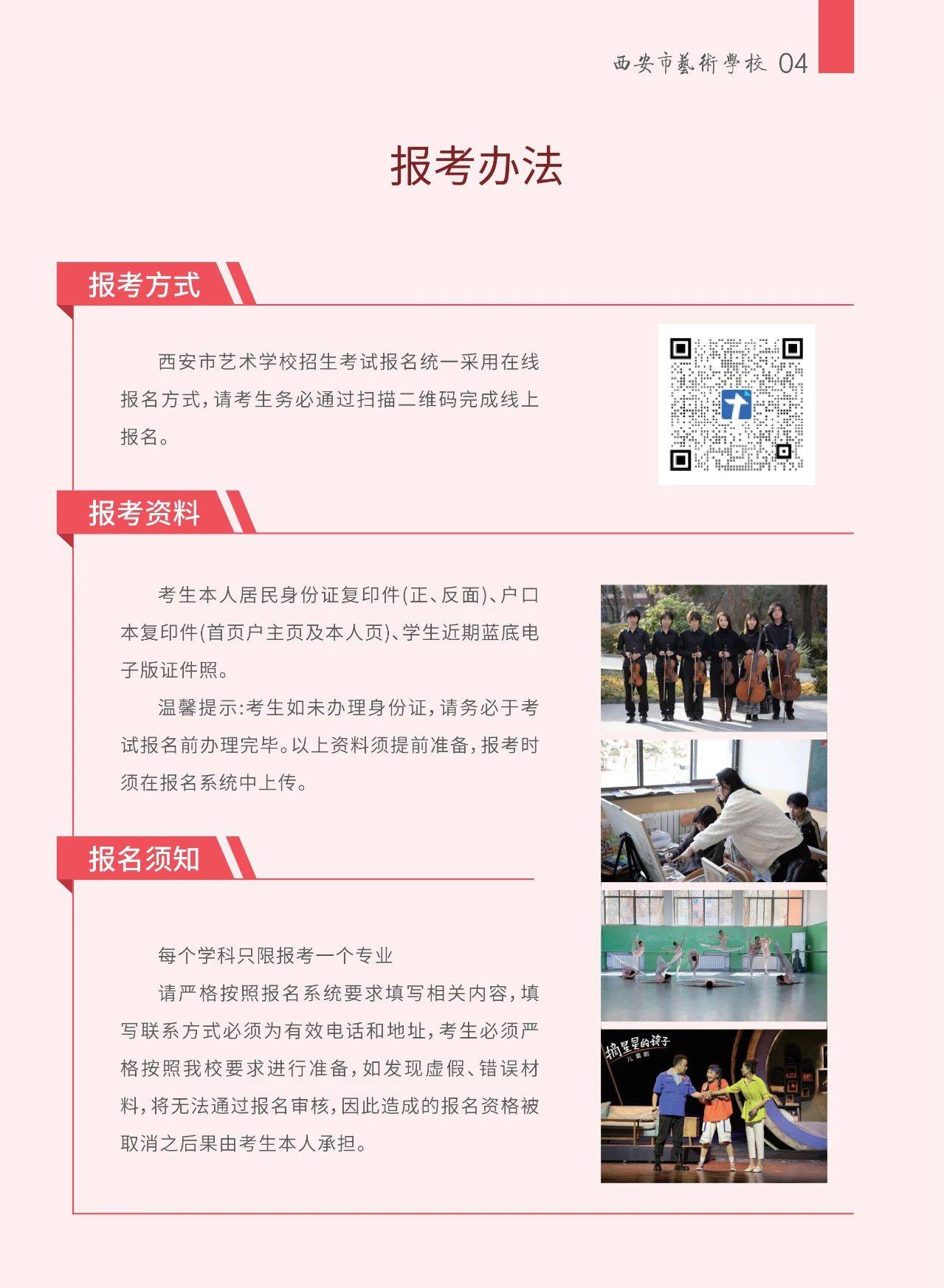 西安市藝術學校 04

报考办法

报考方式

西安市艺术学校招生考试报名统一采用在线报名方式，请考生务必通过扫描二维码完成线上报名。

报考资料

考生本人居民身份证复印件(正、反面)、户口本复印件(首页户主页及本人页)、学生近期蓝底电子版证件照。

温馨提示：考生如未办理身份证，请务必于考试报名前办理完毕。以上资料须提前准备，报考时须在报名系统中上传。

报名须知

每个学科只限报考一个专业

请严格按照报名系统要求填写相关内容，填写联系方式必须为有效电话和地址，考生必须严格按照我校要求进行准备，如发现虚假、错误材料，将无法通过报名审核，因此造成的报名资格被取消之后果由考生本人承担。

摘星星的孩子
儿童剧